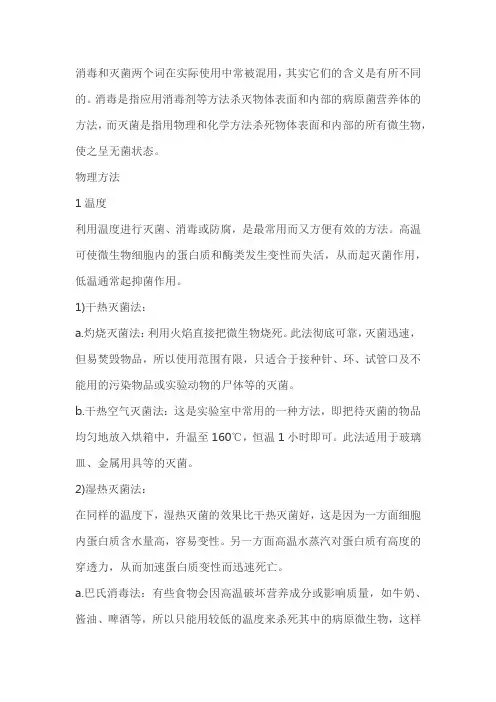 消毒和灭菌两个词在实际使用中常被混用，其实它们的含义是有所不同的。消毒是指应用消毒剂等方法杀灭物体表面和内部的病原菌营养体的方法，而灭菌是指用物理和化学方法杀死物体表面和内部的所有微生物，使之呈无菌状态。

物理方法

1 温度

利用温度进行灭菌、消毒或防腐，是最常用而又方便有效的方法。高温可使微生物细胞内的蛋白质和酶类发生变性而失活，从而起灭菌作用，低温通常起抑菌作用。

1)干热灭菌法：

a.灼烧灭菌法：利用火焰直接把微生物烧死。此法彻底可靠，灭菌迅速，但易焚毁物品，所以使用范围有限，只适合于接种针、环、试管口及不能用的污染物品或实验动物的尸体等的灭菌。

b.干热空气灭菌法：这是实验室中常用的一种方法，即把待灭菌的物品均匀地放入烘箱中，升温至 160℃，恒温 1 小时即可。此法适用于玻璃皿、金属用具等的灭菌。

2)湿热灭菌法：

在同样的温度下，湿热灭菌的效果比干热灭菌好，这是因为一方面细胞内蛋白质含水量高，容易变性。另一方面高温水蒸汽对蛋白质有高度的穿透力，从而加速蛋白质变性而迅速死亡。

a.巴氏消毒法：有些食物会因高温破坏营养成分或影响质量，如牛奶、酱油、啤酒等，所以只能用较低的温度来杀死其中的病原微生物，这样